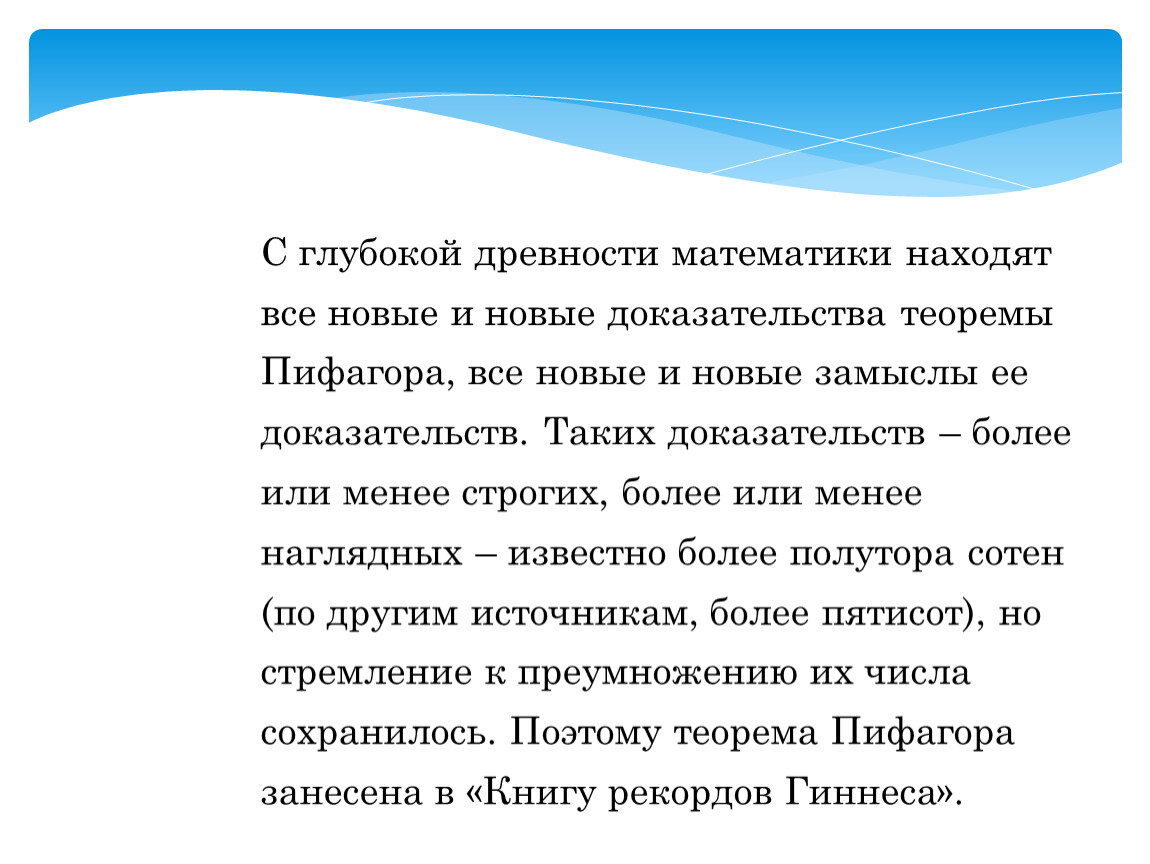 С глубокой древности математики находят все новые и новые доказательства теоремы Пифагора, все новые и новые замыслы ее доказательств. Таких доказательств – более или менее строгих, более или менее наглядных – известно более полутора сотен (по другим источникам, более пятисот), но стремление к преумножению их числа сохранилось. Поэтому теорема Пифагора занесена в «Книгу рекордов Гиннеса».